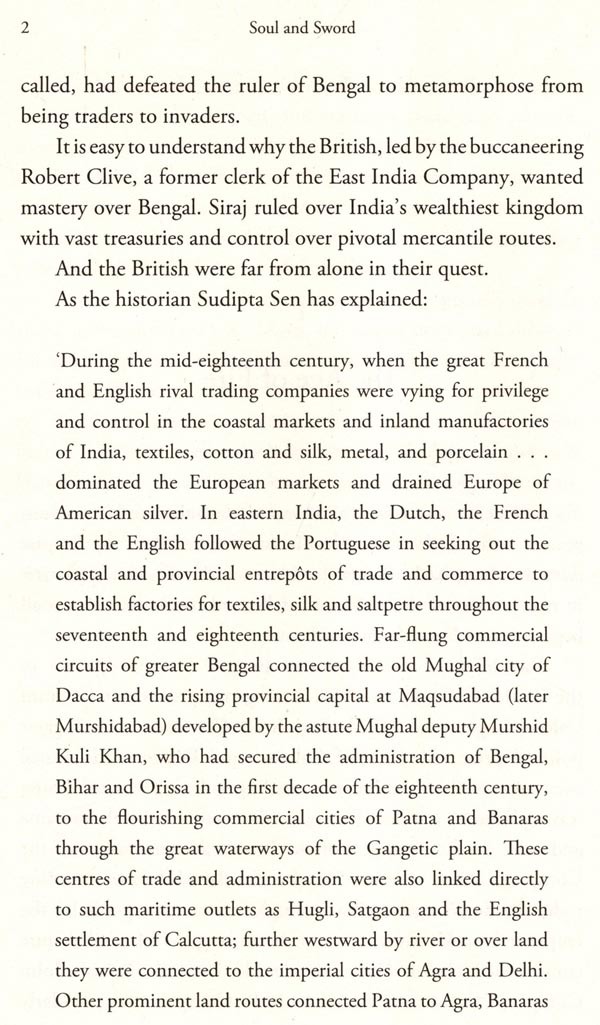 2 Soul and Sword

called, had defeated the ruler of Bengal to metamorphose from being traders to invaders.

It is easy to understand why the British, led by the buccaneering Robert Clive, a former clerk of the East India Company, wanted mastery over Bengal. Siraj ruled over India's wealthiest kingdom with vast treasuries and control over pivotal mercantile routes.

And the British were far from alone in their quest.

As the historian Sudipta Sen has explained:

'During the mid-eighteenth century, when the great French and English rival trading companies were vying for privilege and control in the coastal markets and inland manufactories of India, textiles, cotton and silk, metal, and porcelain . . . dominated the European markets and drained Europe of American silver. In eastern India, the Dutch, the French and the English followed the Portuguese in seeking out the coastal and provincial entrepôts of trade and commerce to establish factories for textiles, silk and saltpetre throughout the seventeenth and eighteenth centuries. Far-flung commercial circuits of greater Bengal connected the old Mughal city of Dacca and the rising provincial capital at Maqsudabad (later Murshidabad) developed by the astute Mughal deputy Murshid Kuli Khan, who had secured the administration of Bengal, Bihar and Orissa in the first decade of the eighteenth century, to the flourishing commercial cities of Patna and Banaras through the great waterways of the Gangetic plain. These centres of trade and administration were also linked directly to such maritime outlets as Hugli, Satgaon and the English settlement of Calcutta; further westward by river or over land they were connected to the imperial cities of Agra and Delhi. Other prominent land routes connected Patna to Agra, Banaras